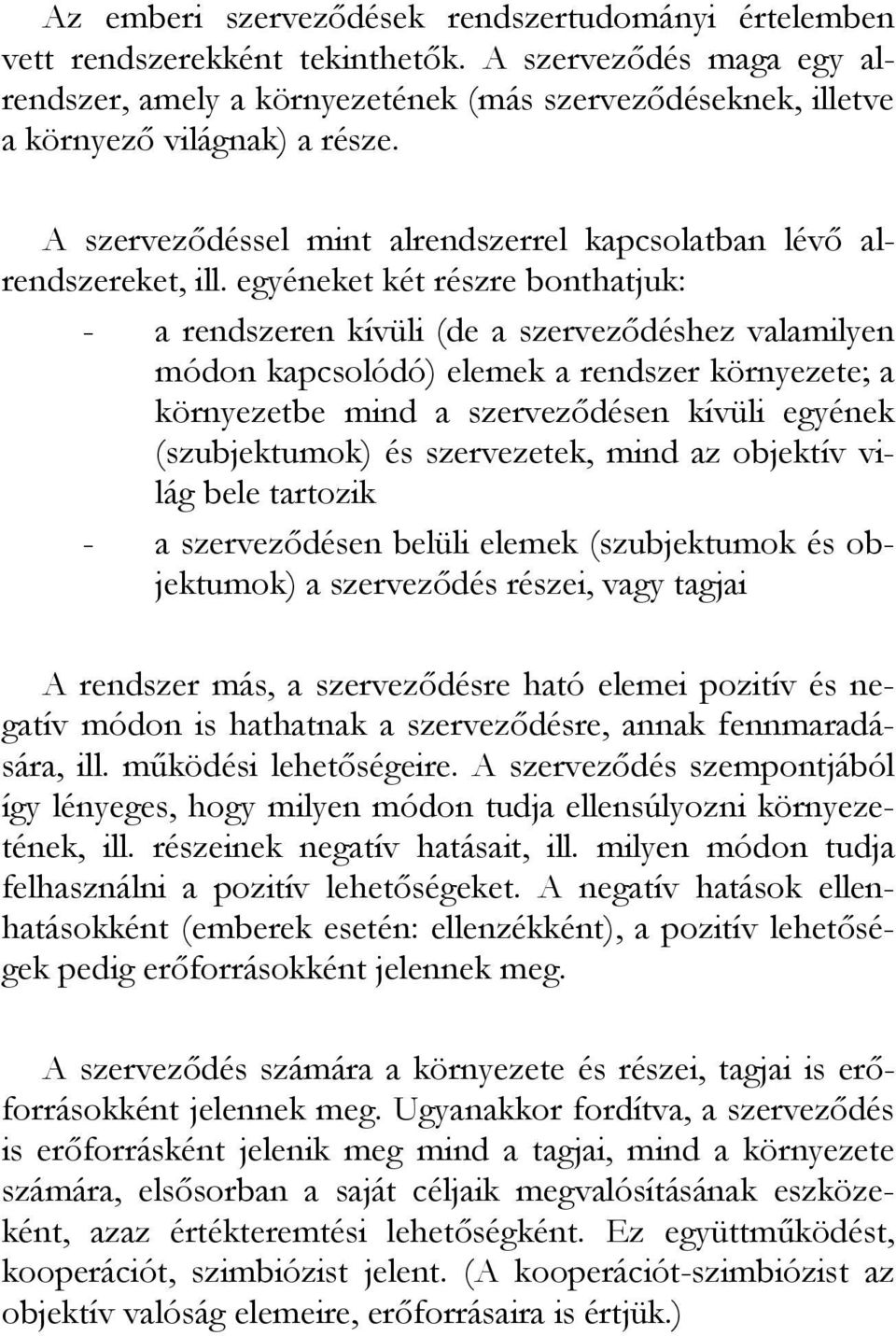 Az emberi szerveződések rendszertudományi értelemben vett rendszerekként tekinthetők. A szerveződés maga egy alrendszer, amely a környezetének (más szerveződéseknek, illetve a környező világnak) a része.

A szerveződéssel mint alrendszerrel kapcsolatban lévő alrendszereket, ill. egyéneket két részre bonthatjuk:

- a rendszeren kívüli (de a szerveződéshez valamilyen módon kapcsolódó) elemek a rendszer környezete; a környezetbe mind a szerveződésen kívüli egyének (szubjektumok) és szervezetek, mind az objektív világ bele tartozik
- a szerveződésen belüli elemek (szubjektumok és objektumok) a szerveződés részei, vagy tagjai

A rendszer más, a szerveződésre ható elemei pozitív és negatív módon is hathatnak a szerveződésre, annak fennmaradására, ill. működési lehetőségeire. A szerveződés szempontjából így lényeges, hogy milyen módon tudja ellensúlyozni környezetének, ill. részeinek negatív hatásait, ill. milyen módon tudja felhasználni a pozitív lehetőségeket. A negatív hatások ellenhatásokként (emberek esetén: ellenzékként), a pozitív lehetőségek pedig erőforrásokként jelennek meg.

A szerveződés számára a környezete és részei, tagjai is erőforrásokként jelennek meg. Ugyanakkor fordítva, a szerveződés is erőforrásként jelenik meg mind a tagjai, mind a környezete számára, elsősorban a saját céljaik megvalósításának eszközeként, azaz értékteremtési lehetőségként. Ez együttműködést, kooperációt, szimbiózist jelent. (A kooperációt-szimbiózist az objektív valóság elemeire, erőforrásaira is értjük.)